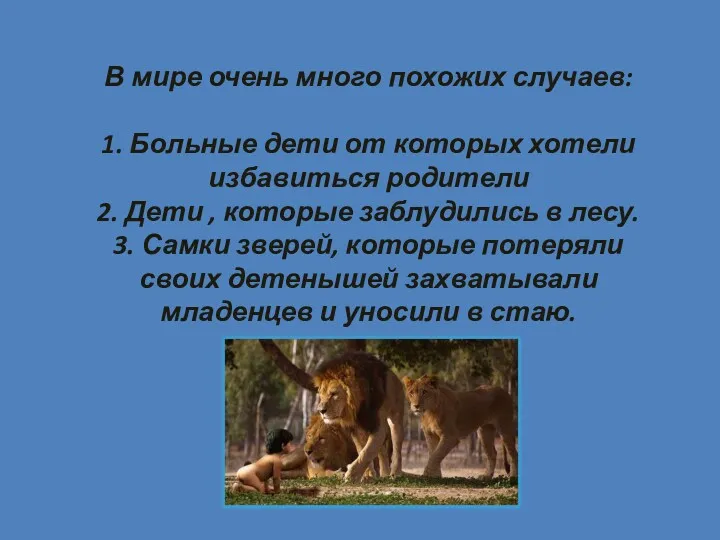 В мире очень много похожих случаев:

1. Больные дети от которых хотели избавиться родители
2. Дети , которые заблудились в лесу.
3. Самки зверей, которые потеряли своих детенышей захватывали младенцев и уносили в стаю.